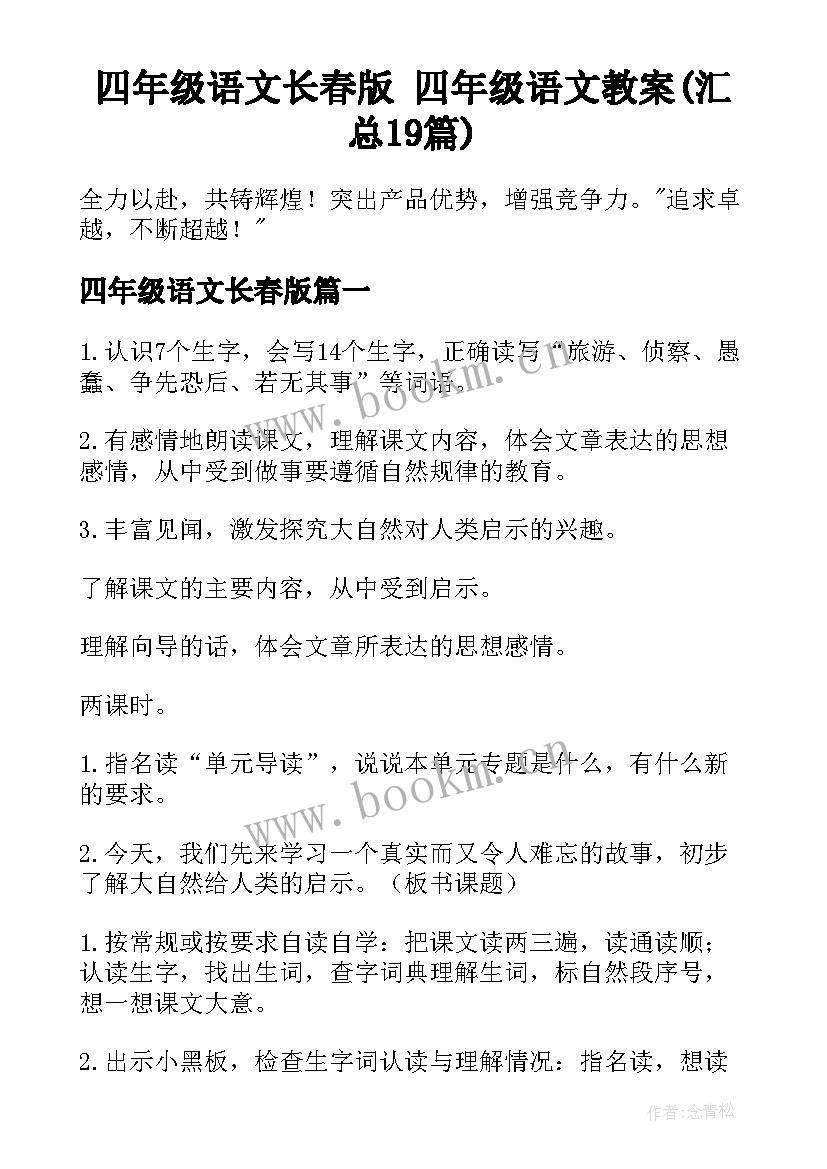 四年级语文长春版 四年级语文教案(汇总19篇)

全力以赴，共铸辉煌！突出产品优势，增强竞争力。"追求卓越，不断超越！"

四年级语文长春版篇一

1.认识7个生字，会写14个生字，正确读写“旅游、侦察、愚蠢、争先恐后、若无其事”等词语。

2.有感情地朗读课文，理解课文内容，体会文章表达的思想感情，从中受到做事要遵循自然规律的教育。

3.丰富见闻，激发探究大自然对人类启示的兴趣。

了解课文的主要内容，从中受到启示。

理解向导的话，体会文章所表达的思想感情。

两课时。

1.指名读“单元导读”，说说本单元专题是什么，有什么新的要求。

2.今天，我们先来学习一个真实而又令人难忘的故事，初步了解大自然给人类的启示。（板书课题）

1.按常规或按要求自读自学：把课文读两三遍，读通读顺；认读生字，找出生词，查字词典理解生词，标自然段序号，想一想课文大意。

2.出示小黑板，检查生字词认读与理解情况：指名读，想读

www.bookm.cn

www.bookm.cn

作者:念青松